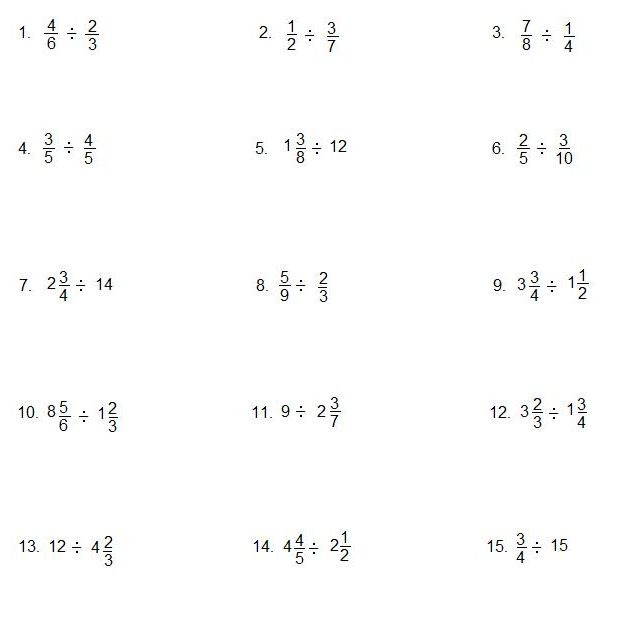 1. $\frac{4}{6} \div \frac{2}{3}$

2. $\frac{1}{2} \div \frac{3}{7}$

3. $\frac{7}{8} \div \frac{1}{4}$

4. $\frac{3}{5} \div \frac{4}{5}$

5. $1\frac{3}{8} \div 12$

6. $\frac{2}{5} \div \frac{3}{10}$

7. $2\frac{3}{4} \div 14$

8. $\frac{5}{9} \div \frac{2}{3}$

9. $3\frac{3}{4} \div 1\frac{1}{2}$

10. $8\frac{5}{6} \div 1\frac{2}{3}$

11. $9 \div 2\frac{3}{7}$

12. $3\frac{2}{3} \div 1\frac{3}{4}$

13. $12 \div 4\frac{2}{3}$

14. $4\frac{4}{5} \div 2\frac{1}{2}$

15. $\frac{3}{4} \div 15$